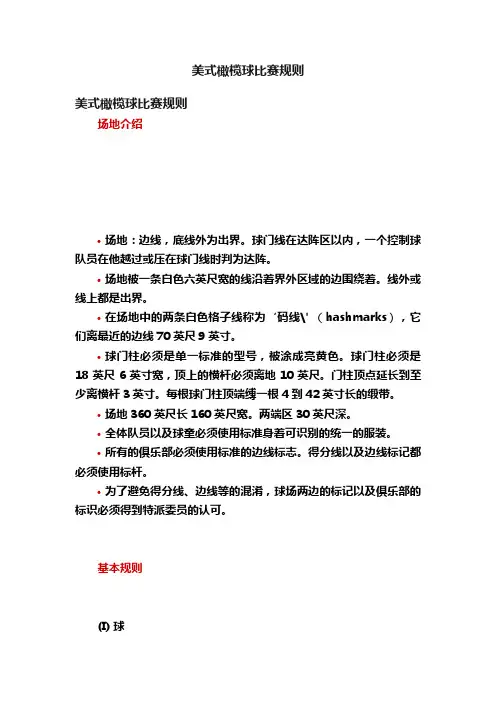 美式橄榄球比赛规则

美式橄榄球比赛规则

场地介绍

• 场地：边线，底线外为出界。球门线在达阵区以内，一个控制球队员在他越过或压在球门线时判为达阵。

• 场地被一条白色六英尺宽的线沿着界外区域的边围绕着。线外或线上都是出界。

• 在场地中的两条白色格子线称为‘码线\'（hashmarks），它们离最近的边线 70 英尺 9 英寸。

• 球门柱必须是单一标准的型号，被涂成亮黄色。球门柱必须是 18 英尺 6 英寸宽，顶上的横杆必须离地 10 英尺。门柱顶点延长到至少离横杆 3 英寸。每根球门柱顶端缚一根 4 到 42 英寸长的缎带。

• 场地 360 英尺长 160 英尺宽。两端区 30 英尺深。

• 全体队员以及球童必须使用标准身着可识别的统一的服装。

• 所有的俱乐部必须使用标准的边线标志。得分线以及边线标记都必须使用标杆。

• 为了避免得分线、边线等的混淆，球场两边的标记以及俱乐部的标识必须得到特派委员的认可。

基本规则

(I) 球